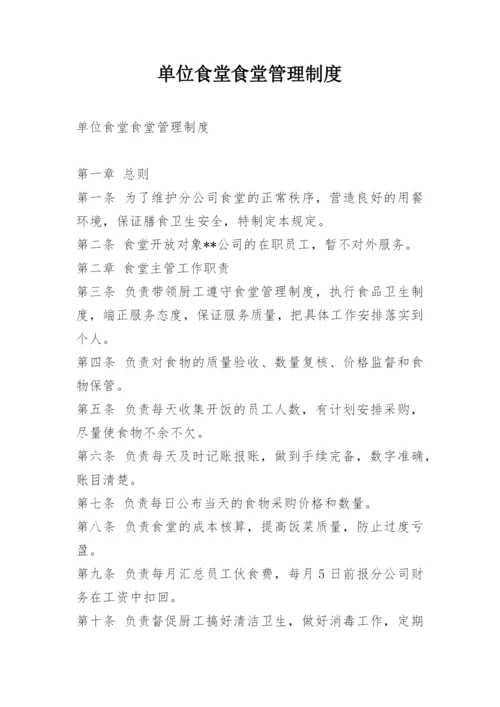 单位食堂食堂管理制度

单位食堂食堂管理制度

第一章 总则

第一条 为了维护分公司食堂的正常秩序，营造良好的用餐环境，保证膳食卫生安全，特制定本规定。

第二条 食堂开放对象**公司的在职员工，暂不对外服务。

第二章 食堂主管工作职责

第三条 负责带领厨工遵守食堂管理制度，执行食品卫生制度，端正服务态度，保证服务质量，把具体工作安排落实到个人。

第四条 负责对食物的质量验收、数量复核、价格监督和食物保管。

第五条 负责每天收集开饭的员工人数，有计划安排采购，尽量使食物不余不欠。

第六条 负责每天及时记账报账，做到手续完备，数字准确，账目清楚。

第七条 负责每日公布当天的食物采购价格和数量。

第八条 负责食堂的成本核算，提高饭菜质量，防止过度亏盈。

第九条 负责每月汇总员工伙食费，每月 5 日前报分公司财务在工资中扣回。

第十条 负责督促厨工搞好清洁卫生，做好消毒工作，定期